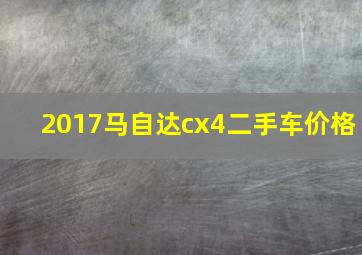 2017马自达cx4二手车价格